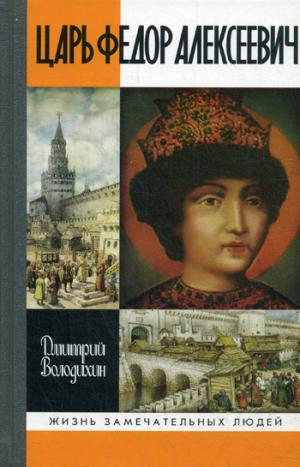 ЦАРЬ ФЕДОР АЛЕКСЕЕВИЧ

Дмитрий Володихин

ЖИЗНЬ ЗАМЕЧАТЕЛЬНЫХ ЛЮДЕЙ